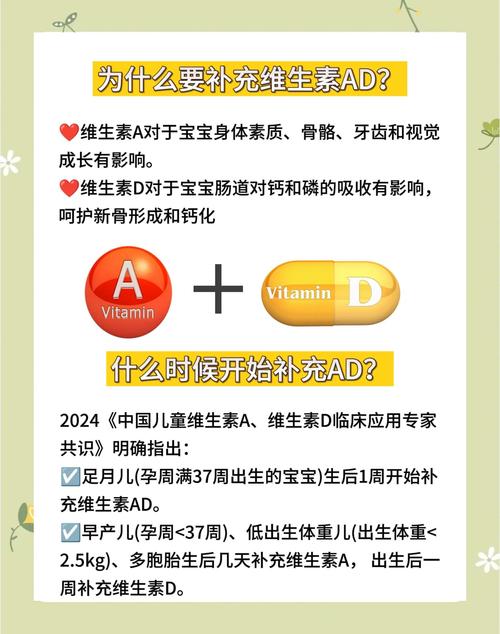 为什么要补充维生素AD?

❤️维生素A对于宝宝身体素质、骨骼、牙齿和视觉成长有影响。
❤️维生素D对于宝宝肠道对钙和磷的吸收有影响，呵护新骨形成和钙化

A
Vitamin
+
Vitamin D

什么时候开始补充AD?

2024《中国儿童维生素A、维生素D临床应用专家共识》明确指出：
☑️足月儿(孕周满37周出生的宝宝)生后1周开始补充维生素AD。
☑️早产儿(孕周<37周)、低出生体重儿(出生体重<2.5kg)、多胞胎生后几天补充维生素A，出生后一周补充维生素D。